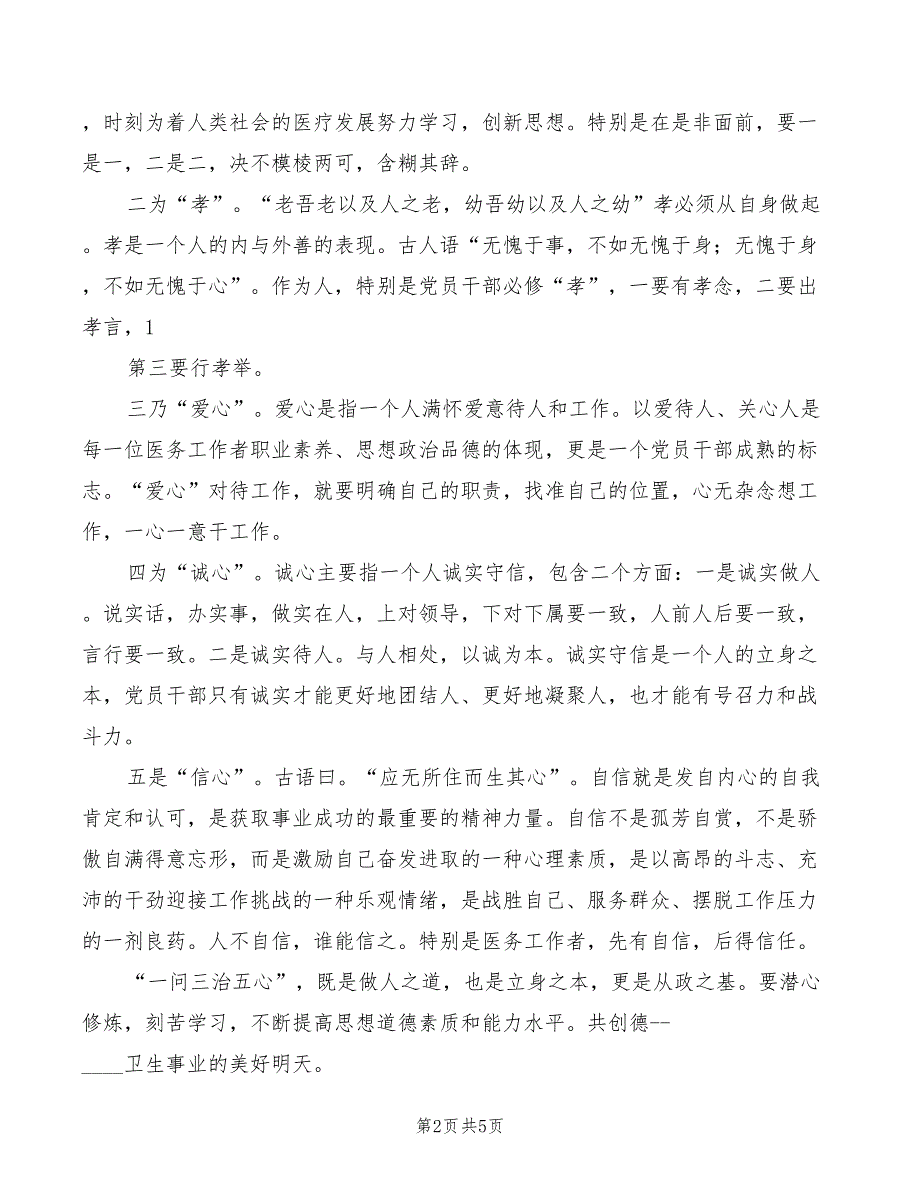 ，时刻为着人类社会的医疗发展努力学习，创新思想。特别是在是非面前，要一是一，二是二，决不模棱两可，含糊其辞。

二为“孝”。“老吾老以及人之老，幼吾幼以及人之幼”孝必须从自身做起。孝是一个人的内与外善的表现。古人语“无愧于事，不如无愧于身；无愧于身，不如无愧于心”。作为人，特别是党员干部必修“孝”，一要有孝念，二要出孝言，1

第三要行孝举。

三乃“爱心”。爱心是指一个人满怀爱意待人和工作。以爱待人、关心人是每一位医务工作者职业素养、思想政治品德的体现，更是一个党员干部成熟的标志。“爱心”对待工作，就要明确自己的职责，找准自己的位置，心无杂念想工作，一心一意干工作。

四为“诚心”。诚心主要指一个人诚实守信，包含二个方面：一是诚实做人。说实话，办实事，做实在人，上对领导，下对下属要一致，人前人后要一致，言行要一致。二是诚实待人。与人相处，以诚为本。诚实守信是一个人的立身之本，党员干部只有诚实才能更好地团结人、更好地凝聚人，也才能有号召力和战斗力。

五是“信心”。古语曰。“应无所住而生其心”。自信就是发自内心的自我肯定和认可，是获取事业成功的最重要的精神力量。自信不是孤芳自赏，不是骄傲自满得意忘形，而是激励自己奋发进取的一种心理素质，是以高昂的斗志、充沛的干劲迎接工作挑战的一种乐观情绪，是战胜自己、服务群众、摆脱工作压力的一剂良药。人不自信，谁能信之。特别是医务工作者，先有自信，后得信任。

“一问三治五心”，既是做人之道，也是立身之本，更是从政之基。要潜心修炼，刻苦学习，不断提高思想道德素质和能力水平。共创德--
____卫生事业的美好明天。

第2页 共5页